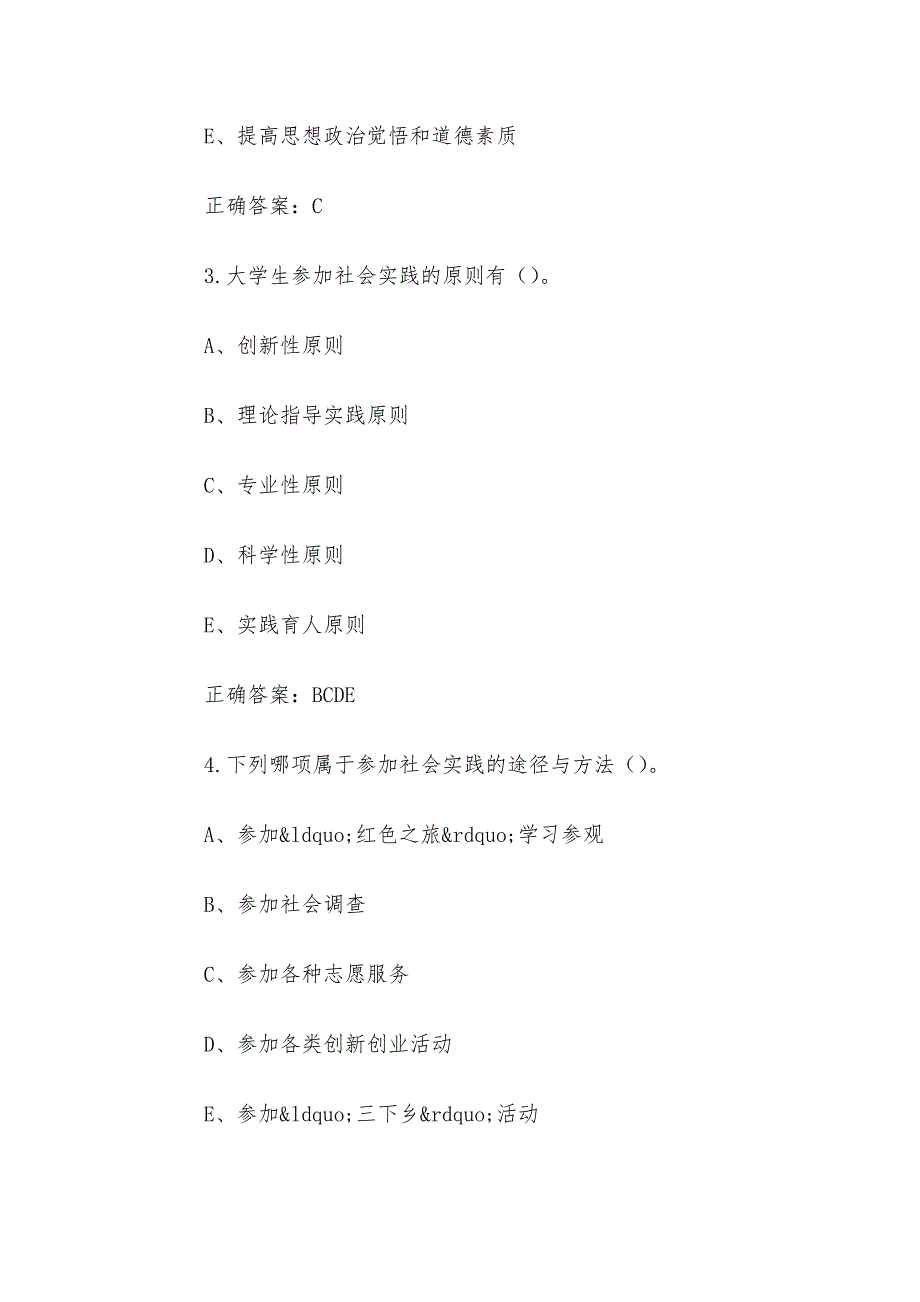 E、提高思想政治觉悟和道德素质

正确答案：C

3.大学生参加社会实践的原则有（）。

A、创新性原则

B、理论指导实践原则

C、专业性原则

D、科学性原则

E、实践育人原则

正确答案：BCDE

4.下列哪项属于参加社会实践的途径与方法（）。

A、参加&ldquo;红色之旅&rdquo;学习参观

B、参加社会调查

C、参加各种志愿服务

D、参加各类创新创业活动

E、参加&ldquo;三下乡&rdquo;活动